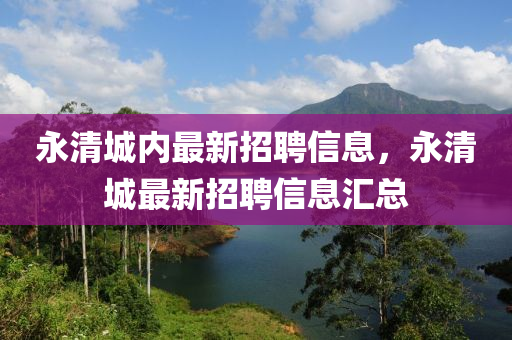 永清城内最新招聘信息，永清城最新招聘信息汇总